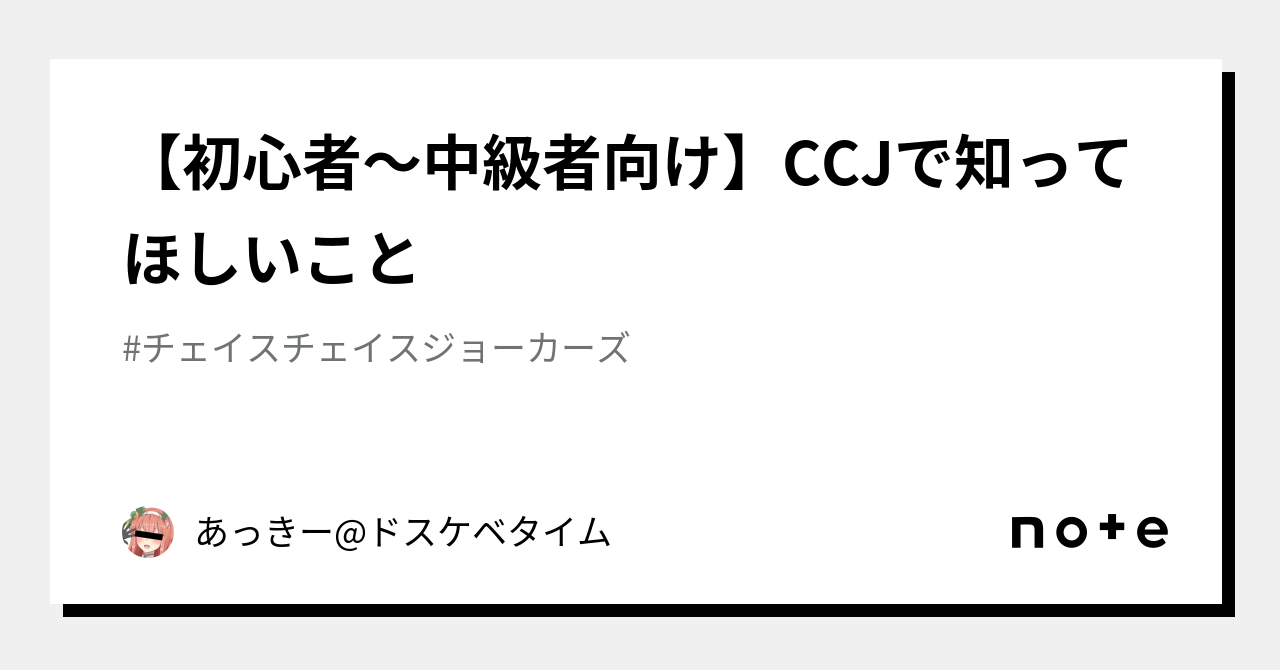 【初心者～中級者向け】CCJで知ってほしいこと

#チェイスチェイスジョーカーズ

あっきー@ドスケベタイム

note